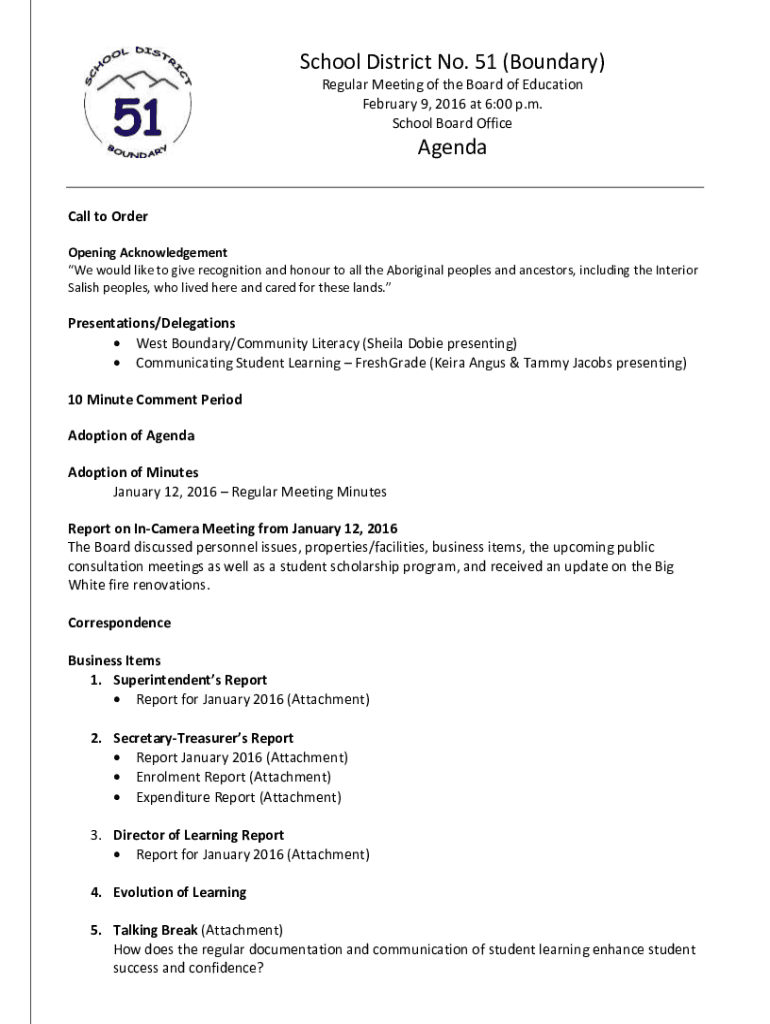 SCHOOL DISTRICT
51
BOUNDARY

School District No. 51 (Boundary)
Regular Meeting of the Board of Education
February 9, 2016 at 6:00 p.m.
School Board Office

Agenda

Call to Order

Opening Acknowledgement
"We would like to give recognition and honour to all the Aboriginal peoples and ancestors, including the Interior Salish peoples, who lived here and cared for these lands."

Presentations/Delegations
• West Boundary/Community Literacy (Sheila Dobie presenting)
• Communicating Student Learning – FreshGrade (Keira Angus & Tammy Jacobs presenting)

10 Minute Comment Period

Adoption of Agenda

Adoption of Minutes
January 12, 2016 – Regular Meeting Minutes

Report on In-Camera Meeting from January 12, 2016
The Board discussed personnel issues, properties/facilities, business items, the upcoming public consultation meetings as well as a student scholarship program, and received an update on the Big White fire renovations.

Correspondence

Business Items
1. Superintendent's Report
• Report for January 2016 (Attachment)

2. Secretary-Treasurer's Report
• Report January 2016 (Attachment)
• Enrolment Report (Attachment)
• Expenditure Report (Attachment)

3. Director of Learning Report
• Report for January 2016 (Attachment)

4. Evolution of Learning

5. Talking Break (Attachment)
How does the regular documentation and communication of student learning enhance student success and confidence?